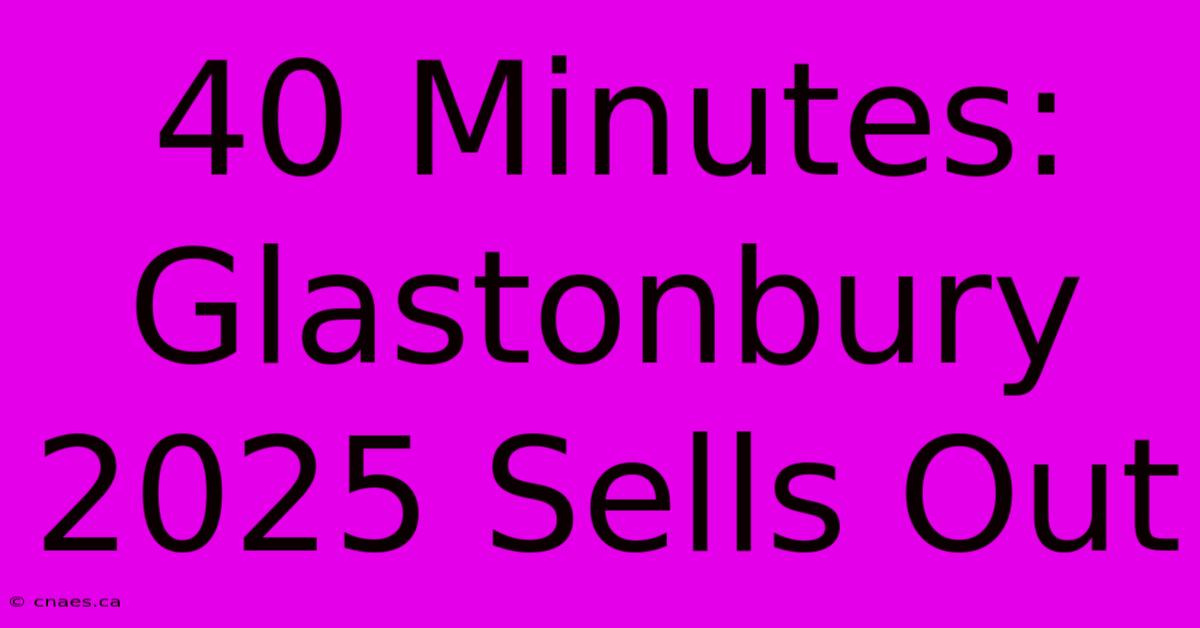 40 Minutes: Glastonbury 2025 Sells Out

© cnaes.ca